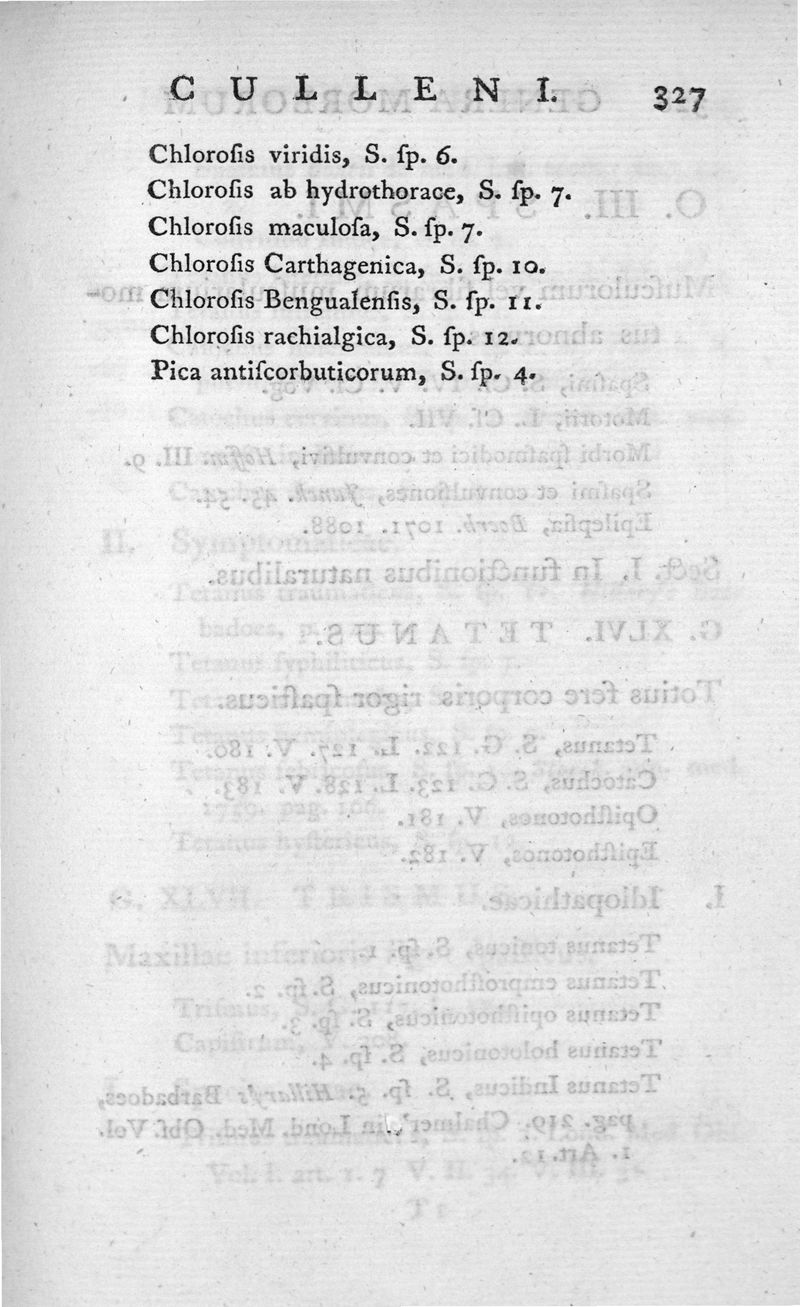 CULLENI. 327

Chlorofis viridis, S. fp. 6.
Chlorofis ab hydrothorace, S. fp. 7.
Chlorofis maculofa, S. fp. 7.
Chlorofis Carthagenica, S. fp. 10.
Chlorofis Bengualenfis, S. fp. 11.
Chlorofis rachialgica, S. fp. 12.
Pica antifcorbuticorum, S. fp. 4.